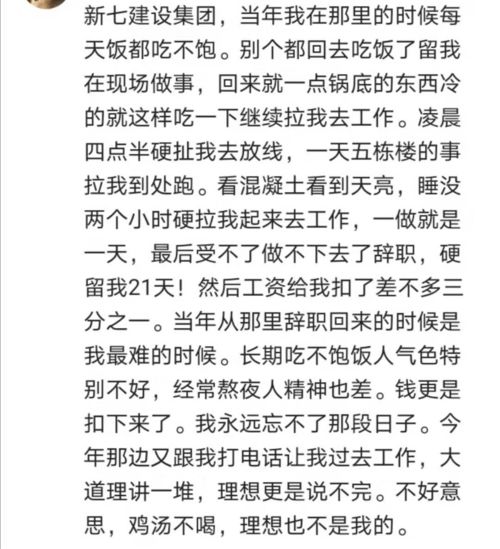 新七建设集团，当年我在那里的时候每天饭都吃不饱。别个都回去吃饭了留我在现场做事，回来就一点锅底的东西冷的就这样吃一下继续拉我去工作。凌晨四点半硬扯我去放线，一天五栋楼的事拉我到处跑。看混凝土看到天亮，睡没两个小时硬拉我起来去工作，一做就是一天，最后受不了做不下去了辞职，硬留我21天！然后工资给我扣了差不多三分之一。当年从那里辞职回来的时候是我最难的时候。长期吃不饱饭人气色特别不好，经常熬夜人精神也差。钱更是扣下来了。我永远忘不了那段日子。今年那边又跟我打电话让我过去工作，大道理讲一堆，理想更是说不完。不好意思，鸡汤不喝，理想也不是我的。